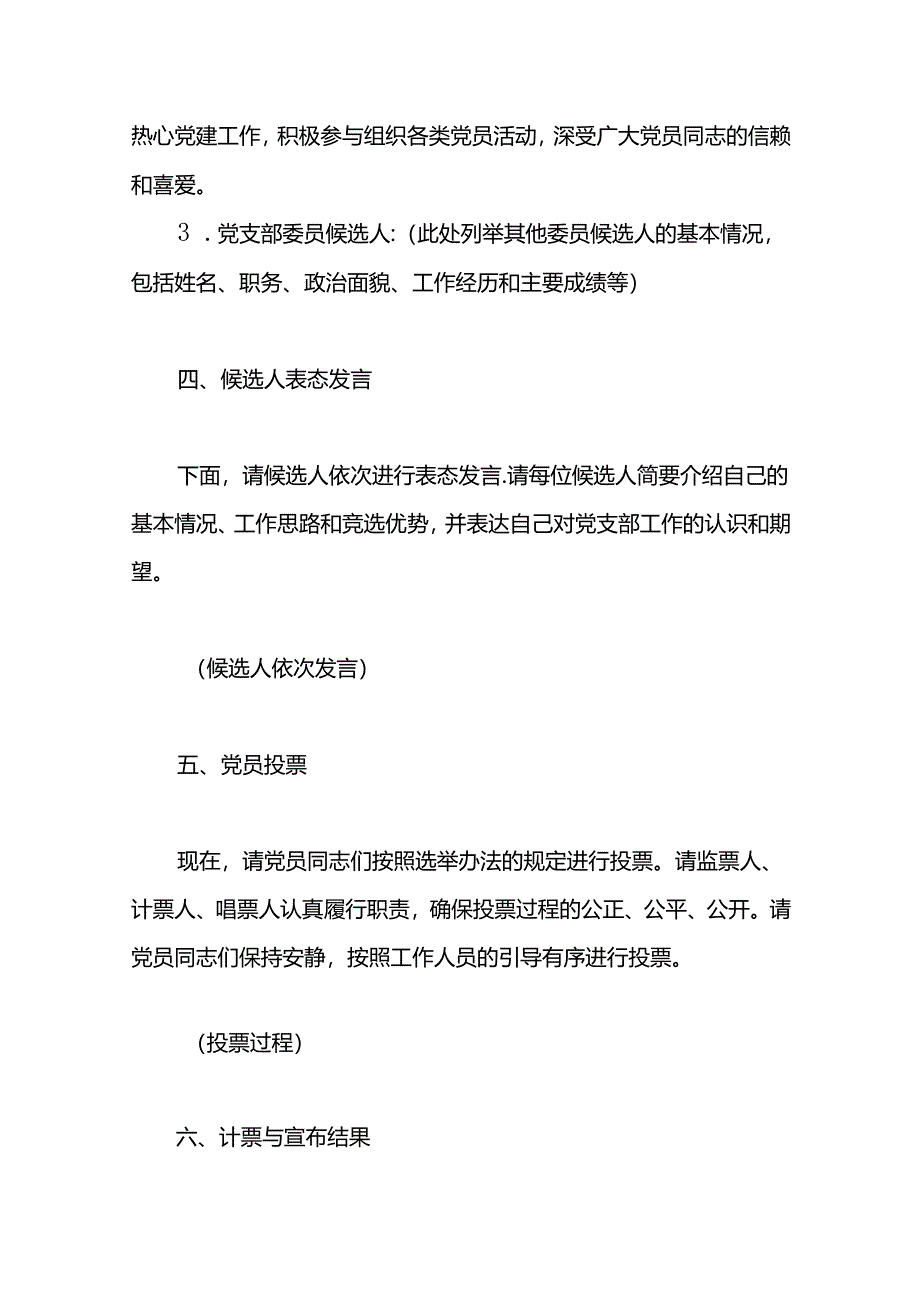 热心党建工作，积极参与组织各类党员活动，深受广大党员同志的信赖和喜爱。

3．党支部委员候选人：(此处列举其他委员候选人的基本情况，包括姓名、职务、政治面貌、工作经历和主要成绩等)

四、候选人表态发言

下面，请候选人依次进行表态发言.请每位候选人简要介绍自己的基本情况、工作思路和竞选优势，并表达自己对党支部工作的认识和期望。

(候选人依次发言)

五、党员投票

现在，请党员同志们按照选举办法的规定进行投票。请监票人、计票人、唱票人认真履行职责，确保投票过程的公正、公平、公开。请党员同志们保持安静，按照工作人员的引导有序进行投票。

(投票过程)

六、计票与宣布结果